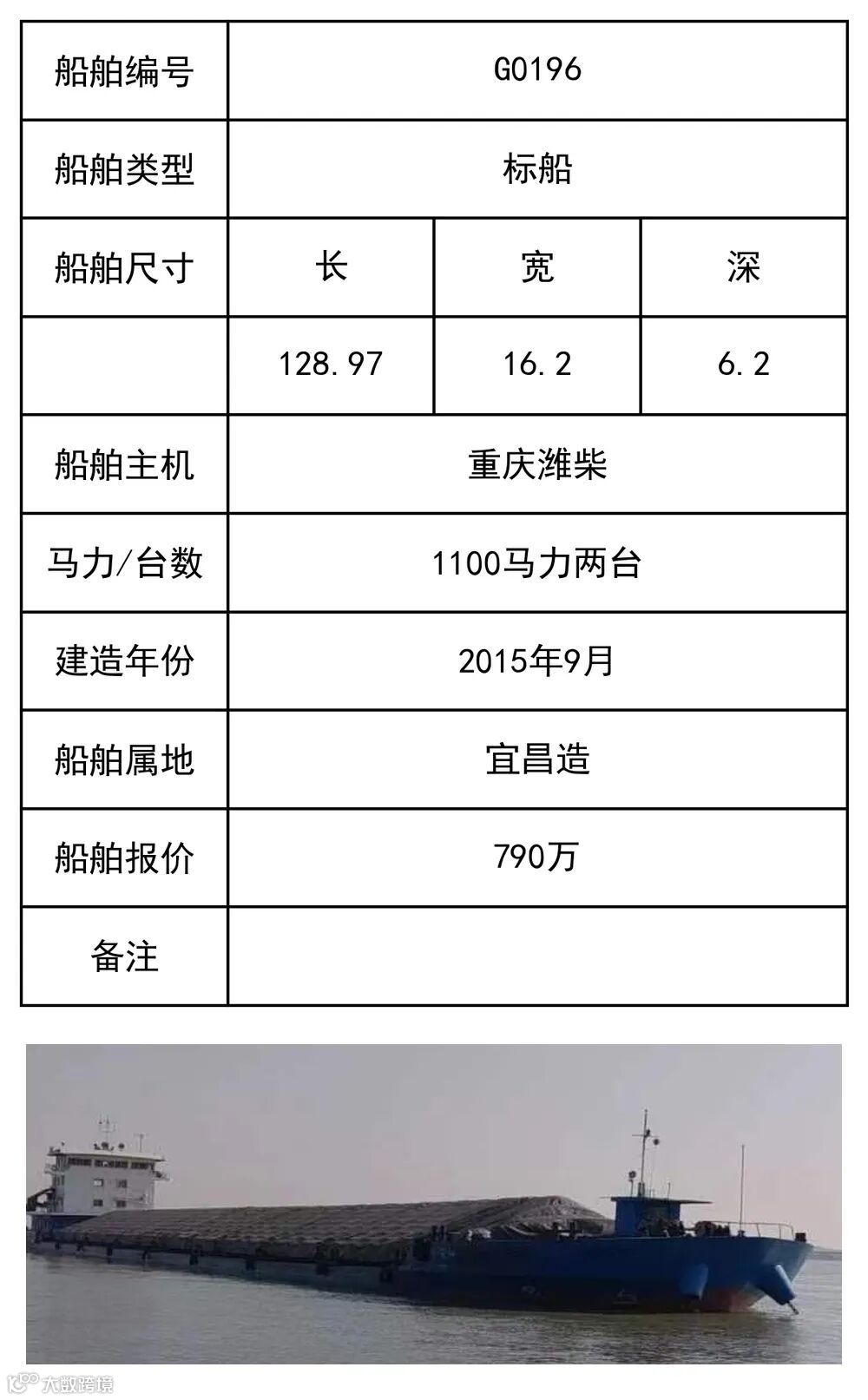 | 船舶编号 | G0196 | | |
|---|---|---|---|
| 船舶类型 | 标船 | | |
| 船舶尺寸 | 长 | 宽 | 深 |
| | 128.97 | 16.2 | 6.2 |
| 船舶主机 | 重庆潍柴 | | |
| 马力/台数 | 1100马力两台 | | |
| 建造年份 | 2015年9月 | | |
| 船舶属地 | 宜昌造 | | |
| 船舶报价 | 790万 | | |
| 备注 | | | |

大数跨境